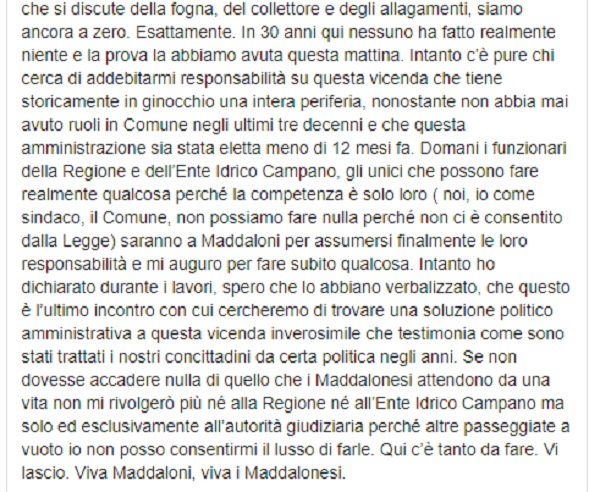 che si discute della fogna, del collettore e degli allagamenti, siamo ancora a zero. Esattamente. In 30 anni qui nessuno ha fatto realmente niente e la prova la abbiamo avuta questa mattina. Intanto c'è pure chi cerca di addebitarmi responsabilità su questa vicenda che tiene storicamente in ginocchio una intera periferia, nonostante non abbia mai avuto ruoli in Comune negli ultimi tre decenni e che questa amministrazione sia stata eletta meno di 12 mesi fa. Domani i funzionari della Regione e dell'Ente Idrico Campano, gli unici che possono fare realmente qualcosa perché la competenza è solo loro ( noi, io come sindaco, il Comune, non possiamo fare nulla perché non ci è consentito dalla Legge) saranno a Maddaloni per assumersi finalmente le loro responsabilità e mi auguro per fare subito qualcosa. Intanto ho dichiarato durante i lavori, spero che lo abbiano verbalizzato, che questo è l'ultimo incontro con cui cercheremo di trovare una soluzione politico amministrativa a questa vicenda inverosimile che testimonia come sono stati trattati i nostri concittadini da certa politica negli anni. Se non dovesse accadere nulla di quello che i Maddalonesi attendono da una vita non mi rivolgerò più né alla Regione né all'Ente Idrico Campano ma solo ed esclusivamente all'autorità giudiziaria perché altre passeggiate a vuoto io non posso consentirmi il lusso di farle. Qui c'è tanto da fare. Vi lascio. Viva Maddaloni, viva i Maddalonesi.